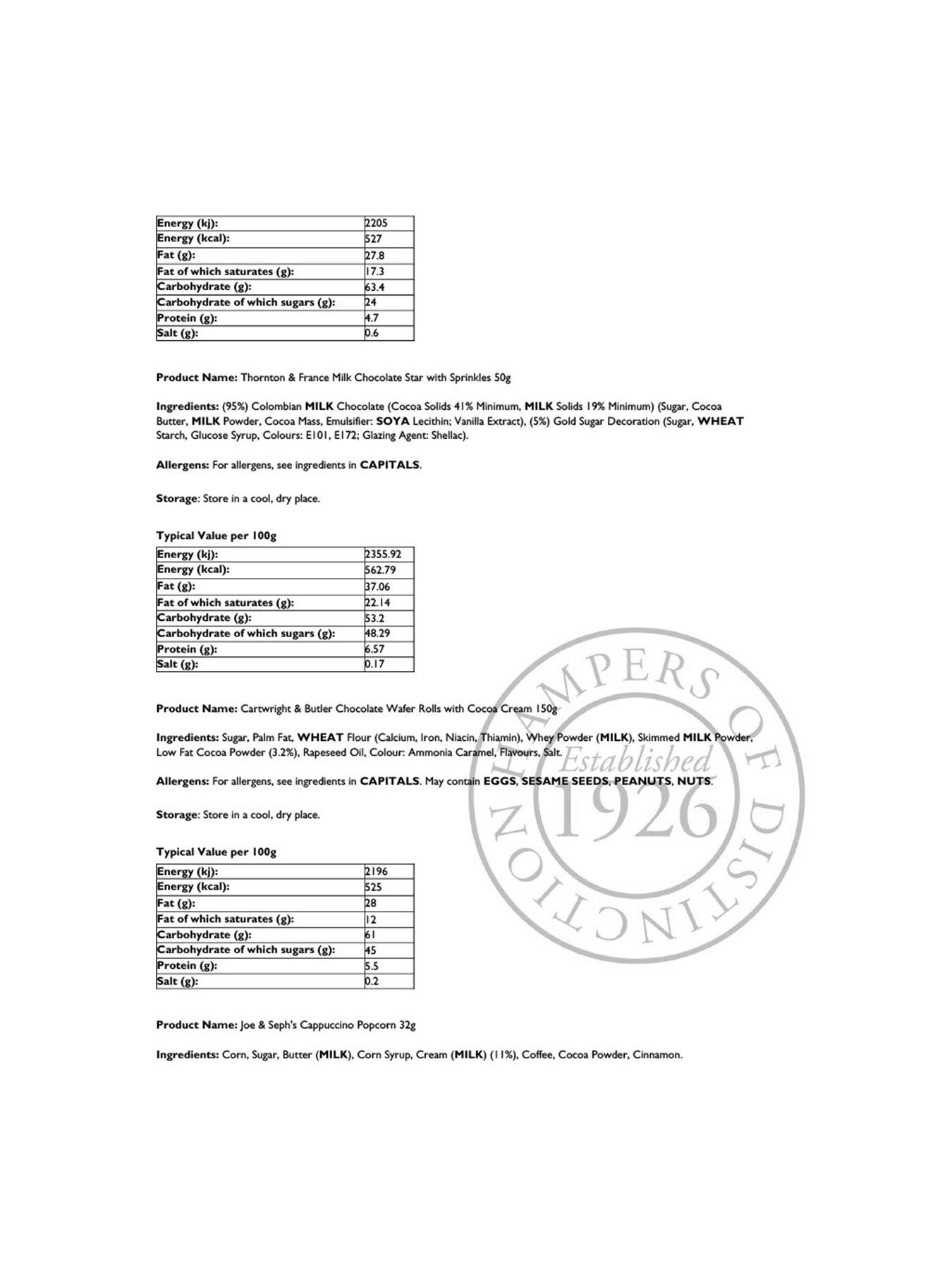 | Energy (kj): | 2205 |
|---|---|
| Energy (kcal): | 527 |
| Fat (g): | 27.8 |
| Fat of which saturates (g): | 17.3 |
| Carbohydrate (g): | 63.4 |
| Carbohydrate of which sugars (g): | 24 |
| Protein (g): | 4.7 |
| Salt (g): | 0.6 |

Product Name: Thornton & France Milk Chocolate Star with Sprinkles 50g

Ingredients: (95%) Colombian MILK Chocolate (Cocoa Solids 41% Minimum, MILK Solids 19% Minimum) (Sugar, Cocoa Butter, MILK Powder, Cocoa Mass, Emulsifier: SOYA Lecithin; Vanilla Extract), (5%) Gold Sugar Decoration (Sugar, WHEAT Starch, Glucose Syrup, Colours: E101, E172; Glazing Agent: Shellac).

Allergens: For allergens, see ingredients in CAPITALS.

Storage: Store in a cool, dry place.

Typical Value per 100g

| Energy (kj): | 2355.92 |
|---|---|
| Energy (kcal): | 562.79 |
| Fat (g): | 37.06 |
| Fat of which saturates (g): | 22.14 |
| Carbohydrate (g): | 53.2 |
| Carbohydrate of which sugars (g): | 48.29 |
| Protein (g): | 6.57 |
| Salt (g): | 0.17 |

Product Name: Cartwright & Butler Chocolate Wafer Rolls with Cocoa Cream 150g

Ingredients: Sugar, Palm Fat, WHEAT Flour (Calcium, Iron, Niacin, Thiamin), Whey Powder (MILK), Skimmed MILK Powder, Low Fat Cocoa Powder (3.2%), Rapeseed Oil, Colour: Ammonia Caramel, Flavours, Salt.

Allergens: For allergens, see ingredients in CAPITALS. May contain EGGS, SESAME SEEDS, PEANUTS, NUTS.

Storage: Store in a cool, dry place.

Typical Value per 100g

| Energy (kj): | 2196 |
|---|---|
| Energy (kcal): | 525 |
| Fat (g): | 28 |
| Fat of which saturates (g): | 12 |
| Carbohydrate (g): | 61 |
| Carbohydrate of which sugars (g): | 45 |
| Protein (g): | 5.5 |
| Salt (g): | 0.2 |

Product Name: Joe & Seph's Cappuccino Popcorn 32g

Ingredients: Corn, Sugar, Butter (MILK), Corn Syrup, Cream (MILK) (11%), Coffee, Cocoa Powder, Cinnamon.

HAMPERS OF DISTINCTION Established 1926